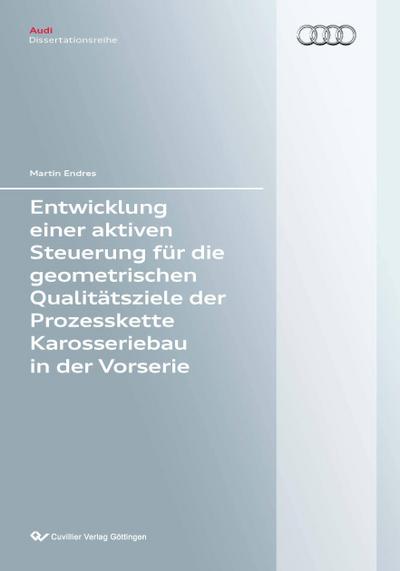 Audi
Dissertationsreihe

Martin Endres

Entwicklung einer aktiven Steuerung für die geometrischen Qualitätsziele der Prozesskette Karosseriebau in der Vorserie

Cuvillier Verlag Göttingen